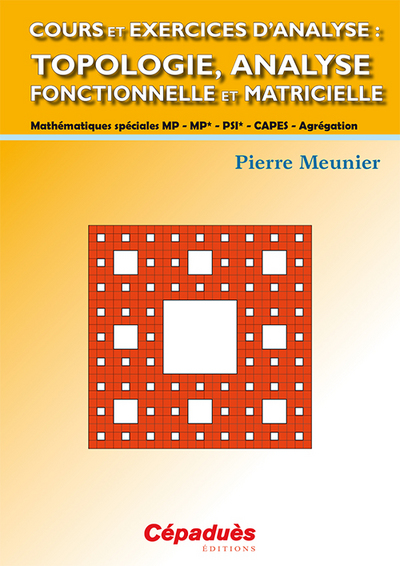 COURS ET EXERCICES D'ANALYSE :
TOPOLOGIE, ANALYSE FONCTIONNELLE ET MATRICIELLE

Mathématiques spéciales MP - MP* - PSI* - CAPES - Agrégation

Pierre Meunier

Cépaduès
ÉDITIONS